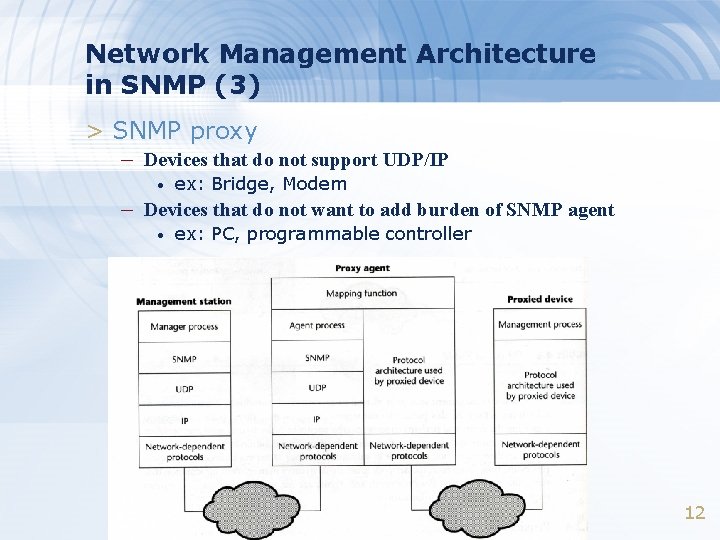 Network Management Architecture in SNMP (3)

> SNMP proxy
– Devices that do not support UDP/IP
• ex: Bridge, Modem
– Devices that do not want to add burden of SNMP agent
• ex: PC, programmable controller

Management station
Manager process
SNMP
UDP
IP
Network-dependent protocols

Proxy agent
Mapping function
Agent process
SNMP
UDP
IP
Network-dependent protocols
Protocol architecture used by proxied device
Network-dependent protocols

Proxied device
Management process
Protocol architecture used by proxied device
Network-dependent protocols

12